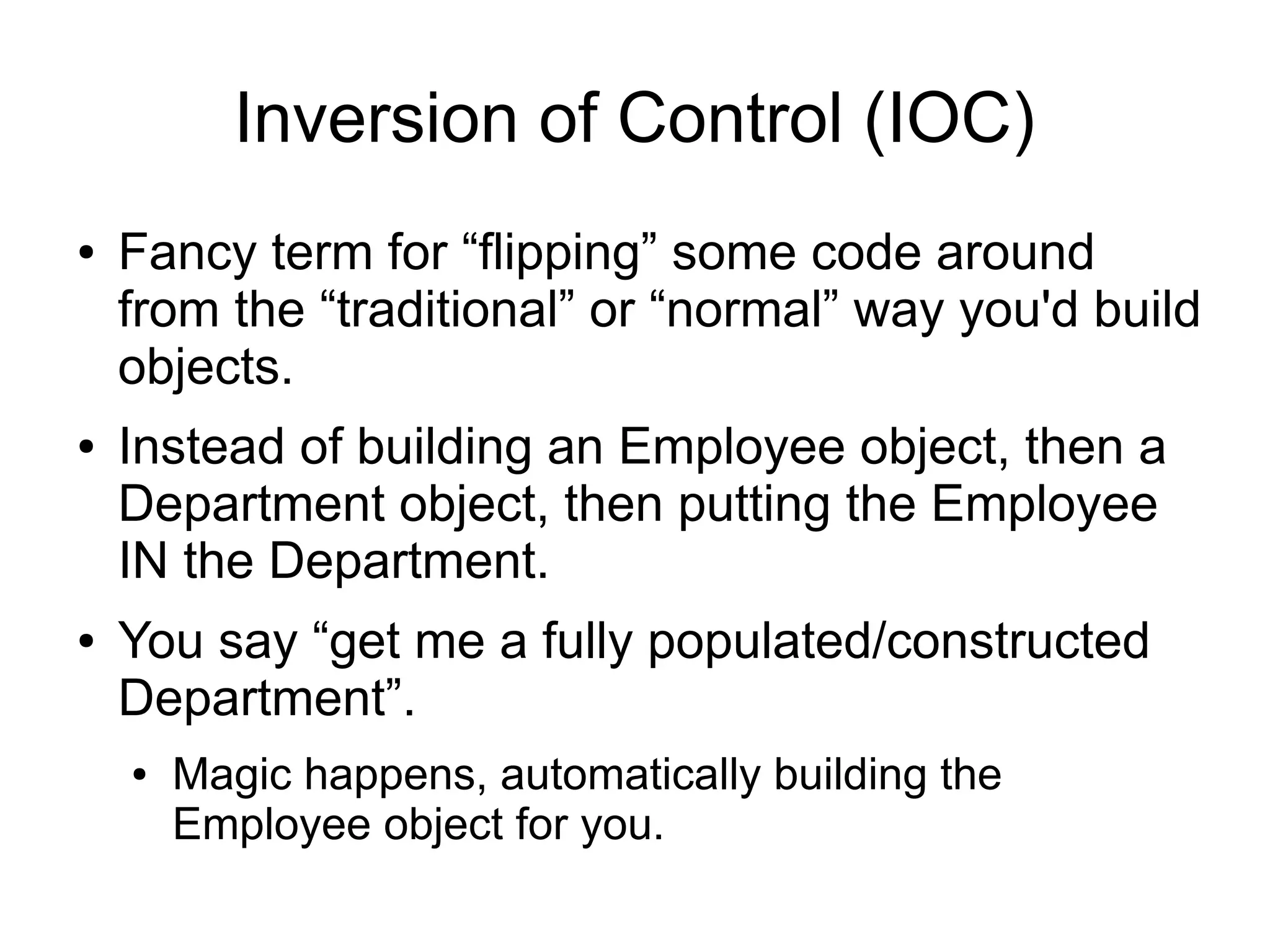 Inversion of Control (IOC)

• Fancy term for “flipping” some code around from the “traditional” or “normal” way you'd build objects.

• Instead of building an Employee object, then a Department object, then putting the Employee IN the Department.

• You say “get me a fully populated/constructed Department”.

  • Magic happens, automatically building the Employee object for you.